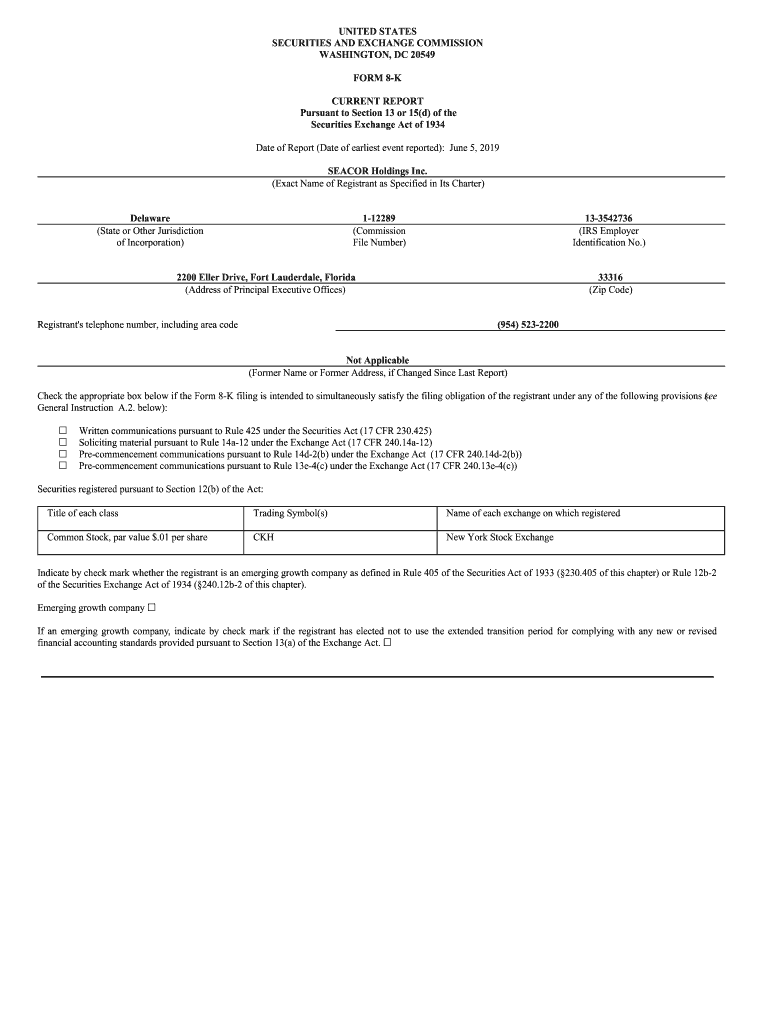 UNITED STATES
SECURITIES AND EXCHANGE COMMISSION
WASHINGTON, DC 20549

FORM 8-K

CURRENT REPORT
Pursuant to Section 13 or 15(d) of the
Securities Exchange Act of 1934

Date of Report (Date of earliest event reported): June 5, 2019

SEACOR Holdings Inc.
(Exact Name of Registrant as Specified in Its Charter)

Delaware
(State or Other Jurisdiction of Incorporation)

1-12289
(Commission File Number)

13-3542736
(IRS Employer Identification No.)

2200 Eller Drive, Fort Lauderdale, Florida
(Address of Principal Executive Offices)

33316
(Zip Code)

Registrant's telephone number, including area code (954) 523-2200

Not Applicable
(Former Name or Former Address, if Changed Since Last Report)

Check the appropriate box below if the Form 8-K filing is intended to simultaneously satisfy the filing obligation of the registrant under any of the following provisions (see General Instruction A.2. below):

☐ Written communications pursuant to Rule 425 under the Securities Act (17 CFR 230.425)
☐ Soliciting material pursuant to Rule 14a-12 under the Exchange Act (17 CFR 240.14a-12)
☐ Pre-commencement communications pursuant to Rule 14d-2(b) under the Exchange Act (17 CFR 240.14d-2(b))
☐ Pre-commencement communications pursuant to Rule 13e-4(c) under the Exchange Act (17 CFR 240.13e-4(c))

Securities registered pursuant to Section 12(b) of the Act:

| Title of each class | Trading Symbol(s) | Name of each exchange on which registered |
|---|---|---|
| Common Stock, par value $.01 per share | CKH | New York Stock Exchange |

Indicate by check mark whether the registrant is an emerging growth company as defined in Rule 405 of the Securities Act of 1933 (§230.405 of this chapter) or Rule 12b-2 of the Securities Exchange Act of 1934 (§240.12b-2 of this chapter).

Emerging growth company ☐

If an emerging growth company, indicate by check mark if the registrant has elected not to use the extended transition period for complying with any new or revised financial accounting standards provided pursuant to Section 13(a) of the Exchange Act. ☐